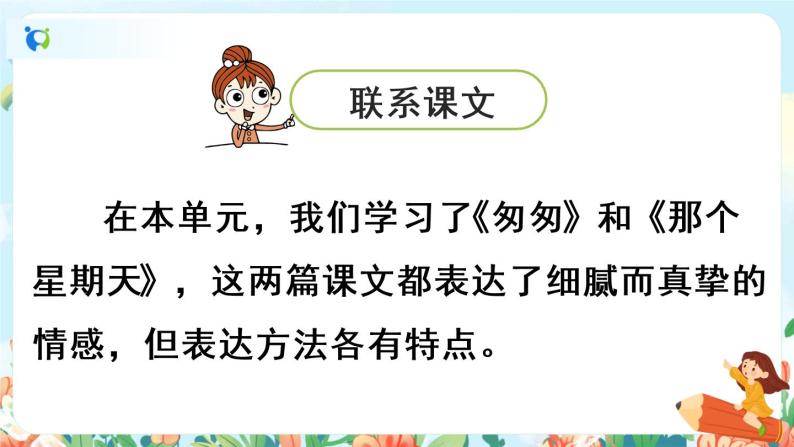 联系课文

在本单元，我们学习了《匆匆》和《那个星期天》，这两篇课文都表达了细腻而真挚的情感，但表达方法各有特点。